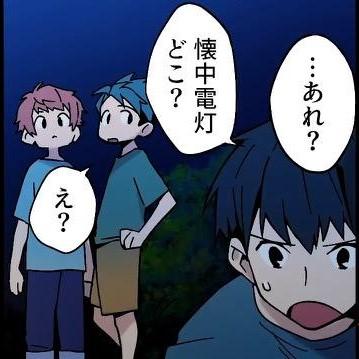 …あれ？

懐中電灯どこ？

え？